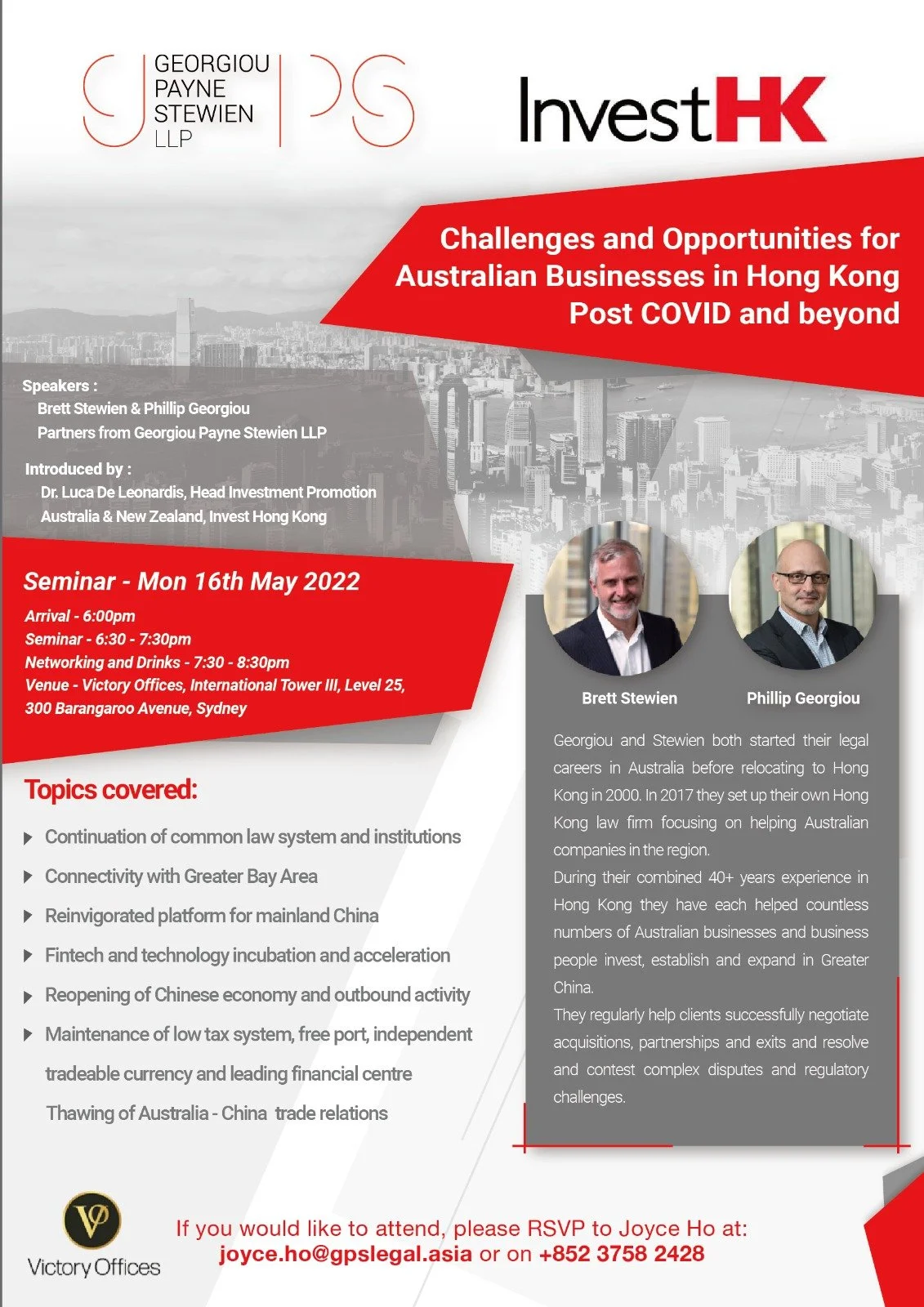 GEORGIOU PAYNE STEWIEN LLP

InvestHK

Challenges and Opportunities for Australian Businesses in Hong Kong Post COVID and beyond

Speakers :
Brett Stewien & Phillip Georgiou
Partners from Georgiou Payne Stewien LLP

Introduced by :
Dr. Luca De Leonardis, Head Investment Promotion Australia & New Zealand, Invest Hong Kong

Seminar - Mon 16th May 2022

Arrival - 6:00pm
Seminar - 6:30 - 7:30pm
Networking and Drinks - 7:30 - 8:30pm
Venue - Victory Offices, International Tower III, Level 25, 300 Barangaroo Avenue, Sydney

Topics covered:

Continuation of common law system and institutions
Connectivity with Greater Bay Area
Reinvigorated platform for mainland China
Fintech and technology incubation and acceleration
Reopening of Chinese economy and outbound activity
Maintenance of low tax system, free port, independent tradeable currency and leading financial centre
Thawing of Australia - China trade relations

Brett Stewien

Phillip Georgiou

Georgiou and Stewien both started their legal careers in Australia before relocating to Hong Kong in 2000. In 2017 they set up their own Hong Kong law firm focusing on helping Australian companies in the region.
During their combined 40+ years experience in Hong Kong they have each helped countless numbers of Australian businesses and business people invest, establish and expand in Greater China.
They regularly help clients successfully negotiate acquisitions, partnerships and exits and resolve and contest complex disputes and regulatory challenges.

Victory Offices

If you would like to attend, please RSVP to Joyce Ho at:
joyce.ho@gpslegal.asia or on +852 3758 2428